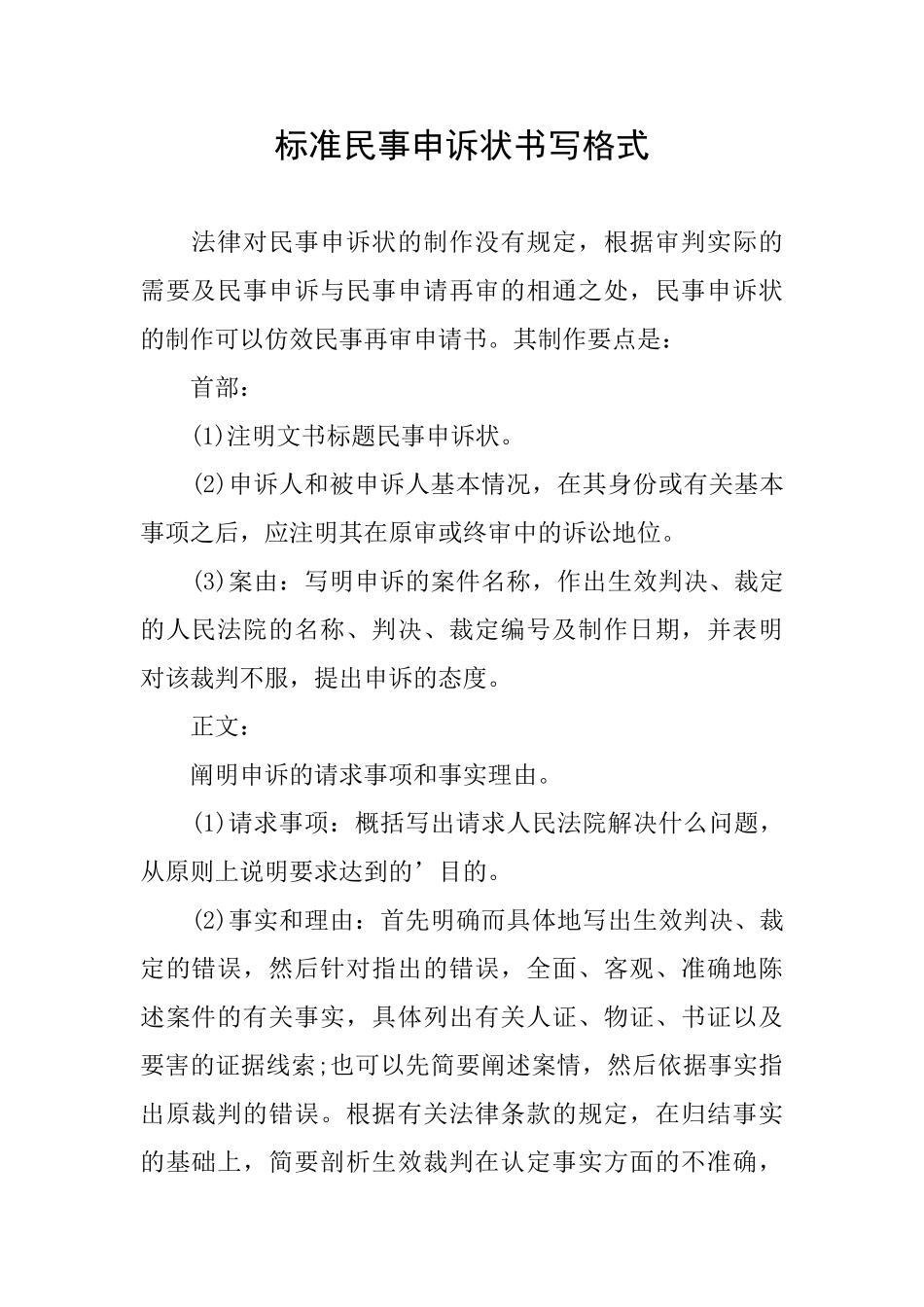 标准民事申诉状书写格式

法律对民事申诉状的制作没有规定，根据审判实际的需要及民事申诉与民事申请再审的相通之处，民事申诉状的制作可以仿效民事再审申请书。其制作要点是：

首部：

(1)注明文书标题民事申诉状。

(2)申诉人和被申诉人基本情况，在其身份或有关基本事项之后，应注明其在原审或终审中的诉讼地位。

(3)案由：写明申诉的案件名称，作出生效判决、裁定的人民法院的名称、判决、裁定编号及制作日期，并表明对该裁判不服，提出申诉的态度。

正文：

阐明申诉的请求事项和事实理由。

(1)请求事项：概括写出请求人民法院解决什么问题，从原则上说明要求达到的’目的。

(2)事实和理由：首先明确而具体地写出生效判决、裁定的错误，然后针对指出的错误，全面、客观、准确地陈述案件的有关事实，具体列出有关人证、物证、书证以及要害的证据线索;也可以先简要阐述案情，然后依据事实指出原裁判的错误。根据有关法律条款的规定，在归结事实的基础上，简要剖析生效裁判在认定事实方面的不准确，